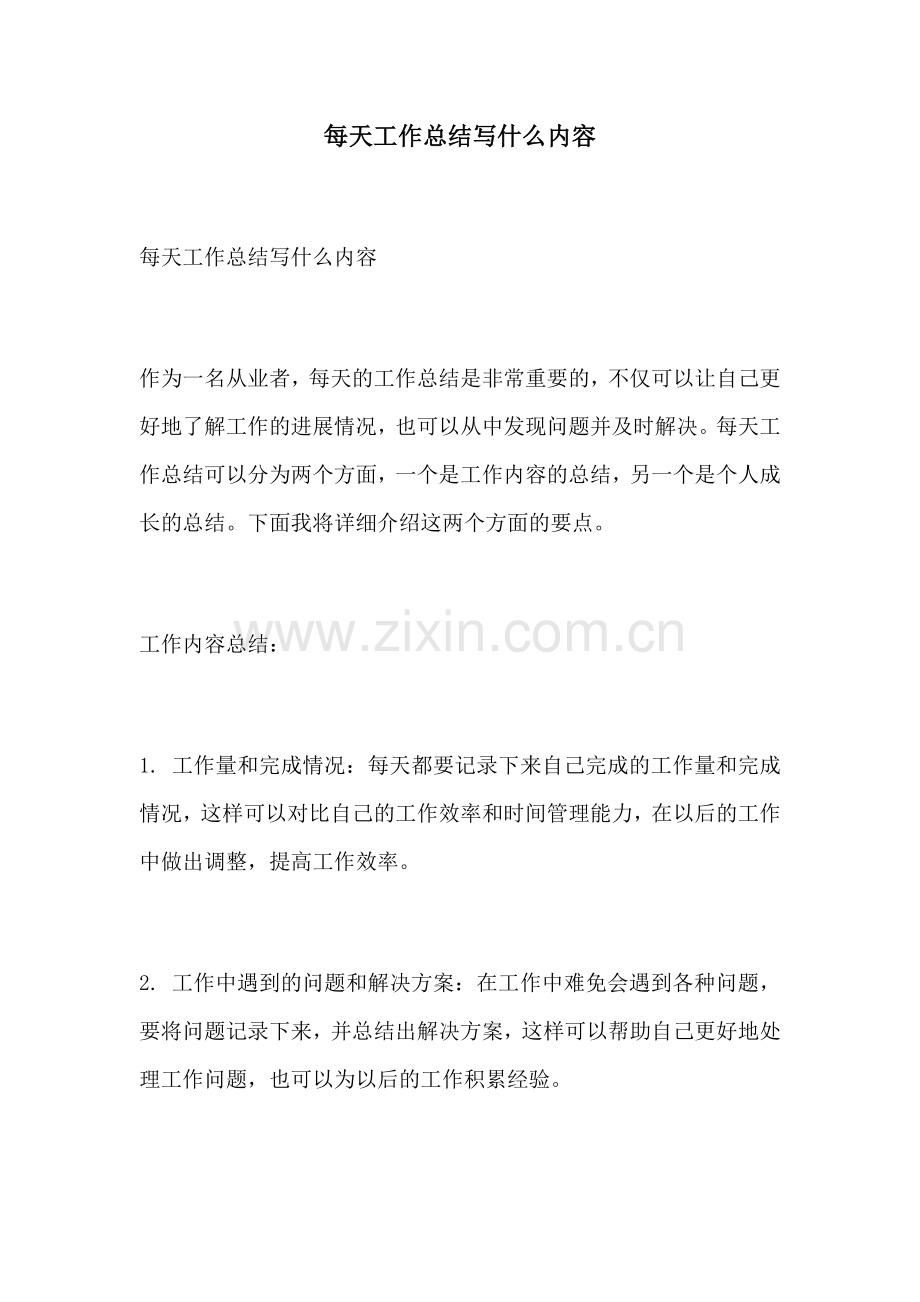 每天工作总结写什么内容

每天工作总结写什么内容

作为一名从业者，每天的工作总结是非常重要的，不仅可以让自己更好地了解工作的进展情况，也可以从中发现问题并及时解决。每天工作总结可以分为两个方面，一个是工作内容的总结，另一个是个人成长的总结。下面我将详细介绍这两个方面的要点。

工作内容总结：

1.工作量和完成情况：每天都要记录下来自己完成的工作量和完成情况，这样可以对比自己的工作效率和时间管理能力，在以后的工作中做出调整，提高工作效率。

2.工作中遇到的问题和解决方案：在工作中难免会遇到各种问题，要将问题记录下来，并总结出解决方案，这样可以帮助自己更好地处理工作问题，也可以为以后的工作积累经验。

www.zixin.com.cn